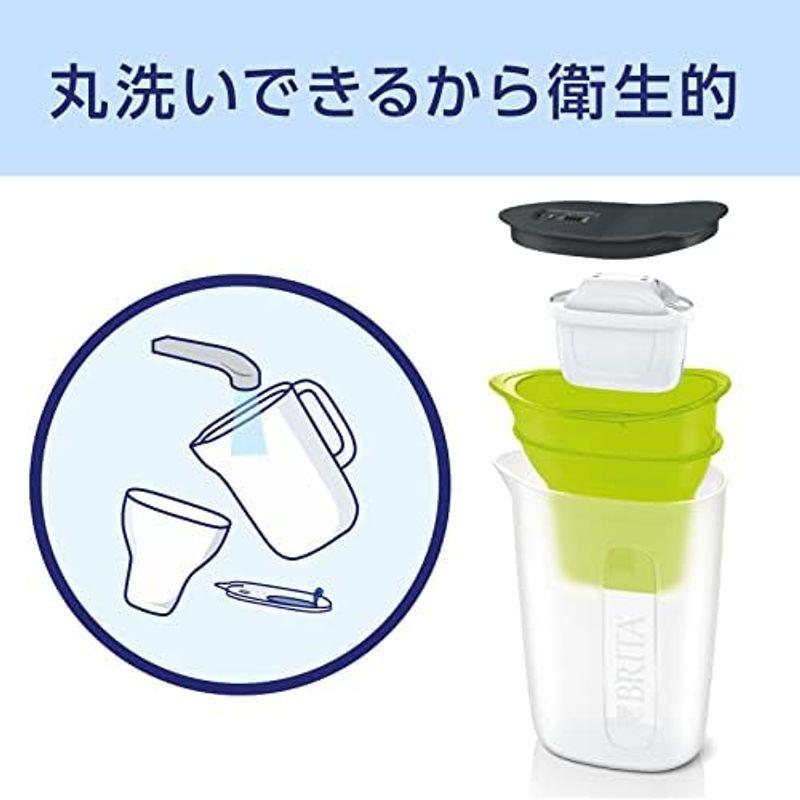 丸洗いできるから衛生的

BRITA